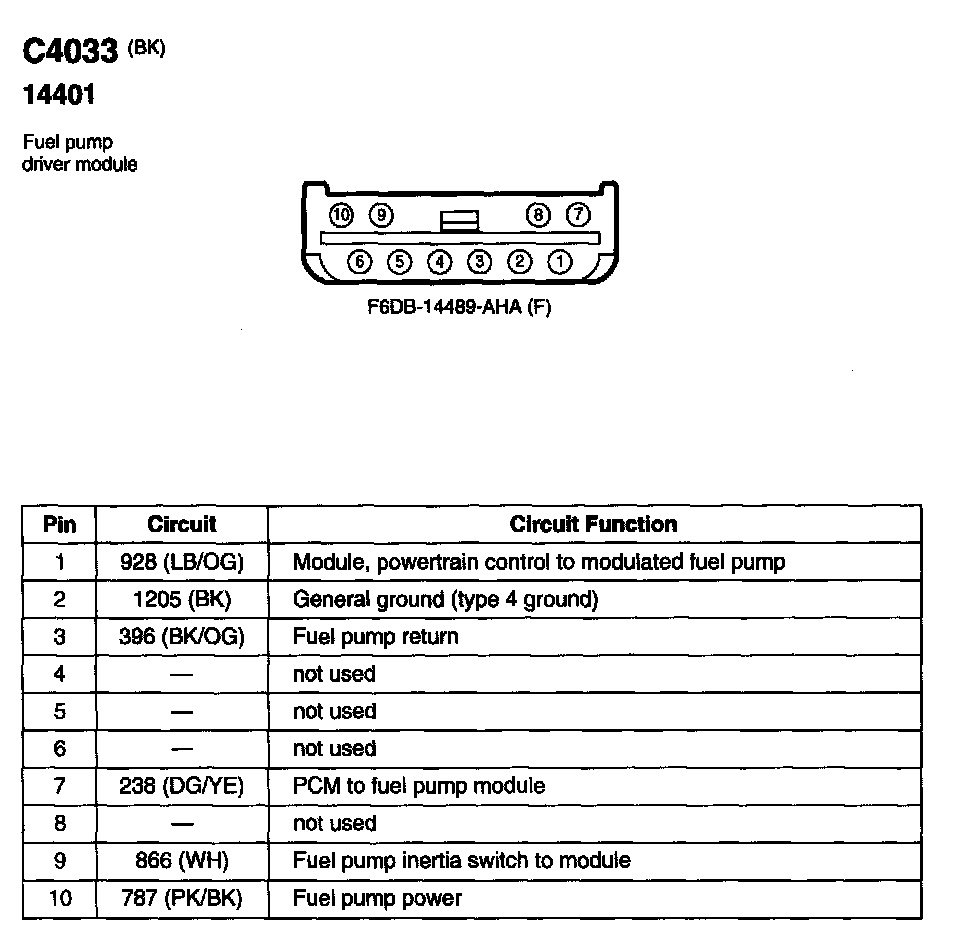 C4033 (BK)
14401

Fuel pump driver module

⑩ ⑨ ⑧ ⑦
⑥ ⑤ ④ ③ ② ①

F6DB-14489-AHA (F)

| Pin | Circuit | Circuit Function |
|---|---|---|
| 1 | 928 (LB/OG) | Module, powertrain control to modulated fuel pump |
| 2 | 1205 (BK) | General ground (type 4 ground) |
| 3 | 396 (BK/OG) | Fuel pump return |
| 4 | — | not used |
| 5 | — | not used |
| 6 | — | not used |
| 7 | 238 (DG/YE) | PCM to fuel pump module |
| 8 | — | not used |
| 9 | 866 (WH) | Fuel pump inertia switch to module |
| 10 | 787 (PK/BK) | Fuel pump power |